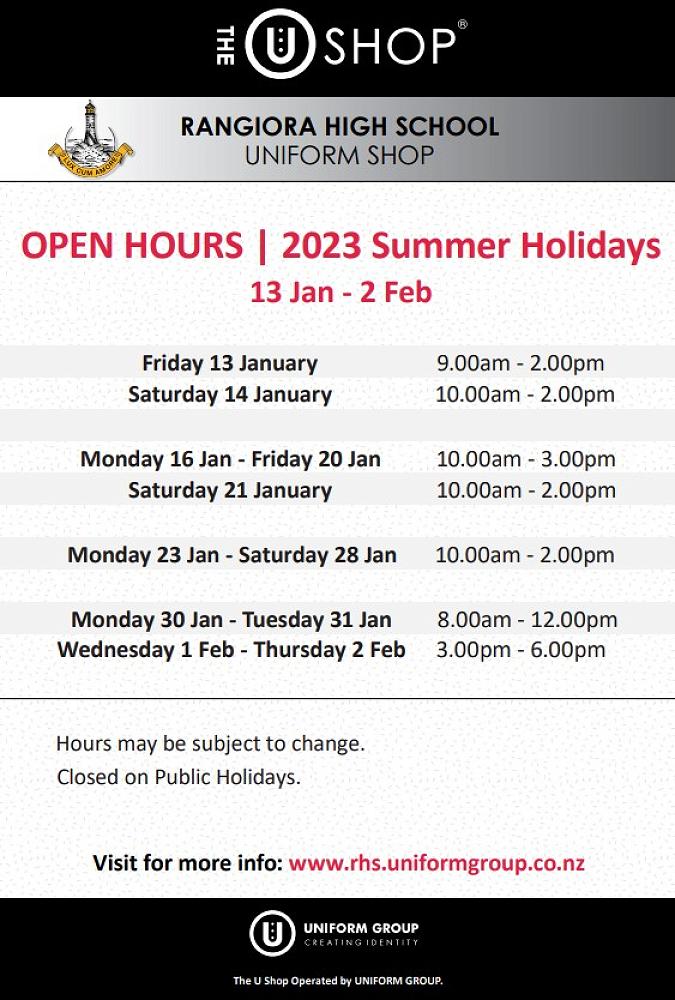 THE U SHOP®

LUX CUM AMORE

RANGIORA HIGH SCHOOL
UNIFORM SHOP

OPEN HOURS | 2023 Summer Holidays
13 Jan - 2 Feb

Friday 13 January 9.00am - 2.00pm
Saturday 14 January 10.00am - 2.00pm

Monday 16 Jan - Friday 20 Jan 10.00am - 3.00pm
Saturday 21 January 10.00am - 2.00pm

Monday 23 Jan - Saturday 28 Jan 10.00am - 2.00pm

Monday 30 Jan - Tuesday 31 Jan 8.00am - 12.00pm
Wednesday 1 Feb - Thursday 2 Feb 3.00pm - 6.00pm

Hours may be subject to change.
Closed on Public Holidays.

Visit for more info: www.rhs.uniformgroup.co.nz

UNIFORM GROUP
CREATING IDENTITY

The U Shop Operated by UNIFORM GROUP.